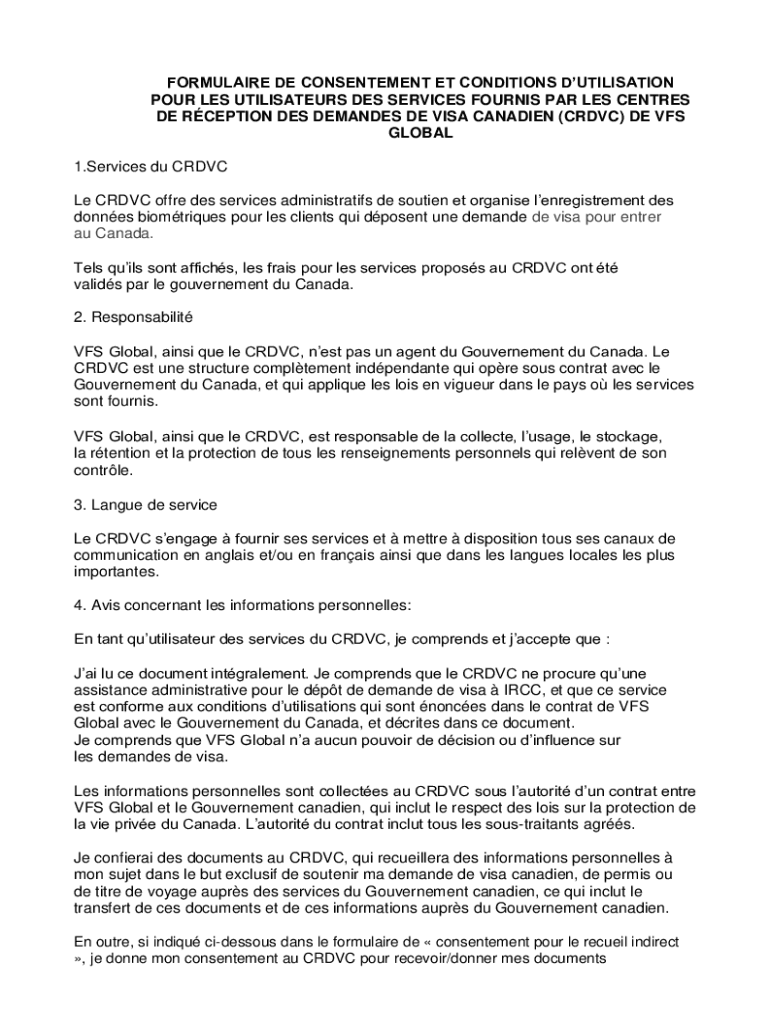 FORMULAIRE DE CONSENTEMENT ET CONDITIONS D'UTILISATION POUR LES UTILISATEURS DES SERVICES FOURNIS PAR LES CENTRES DE RÉCEPTION DES DEMANDES DE VISA CANADIEN (CRDVC) DE VFS GLOBAL

1.Services du CRDVC

Le CRDVC offre des services administratifs de soutien et organise l'enregistrement des données biométriques pour les clients qui déposent une demande de visa pour entrer au Canada.

Tels qu'ils sont affichés, les frais pour les services proposés au CRDVC ont été validés par le gouvernement du Canada.

2. Responsabilité

VFS Global, ainsi que le CRDVC, n'est pas un agent du Gouvernement du Canada. Le CRDVC est une structure complètement indépendante qui opère sous contrat avec le Gouvernement du Canada, et qui applique les lois en vigueur dans le pays où les services sont fournis.

VFS Global, ainsi que le CRDVC, est responsable de la collecte, l'usage, le stockage, la rétention et la protection de tous les renseignements personnels qui relèvent de son contrôle.

3. Langue de service

Le CRDVC s'engage à fournir ses services et à mettre à disposition tous ses canaux de communication en anglais et/ou en français ainsi que dans les langues locales les plus importantes.

4. Avis concernant les informations personnelles:

En tant qu'utilisateur des services du CRDVC, je comprends et j'accepte que :

J'ai lu ce document intégralement. Je comprends que le CRDVC ne procure qu'une assistance administrative pour le dépôt de demande de visa à IRCC, et que ce service est conforme aux conditions d'utilisations qui sont énoncées dans le contrat de VFS Global avec le Gouvernement du Canada, et décrites dans ce document.
Je comprends que VFS Global n'a aucun pouvoir de décision ou d'influence sur les demandes de visa.

Les informations personnelles sont collectées au CRDVC sous l'autorité d'un contrat entre VFS Global et le Gouvernement canadien, qui inclut le respect des lois sur la protection de la vie privée du Canada. L'autorité du contrat inclut tous les sous-traitants agréés.

Je confierai des documents au CRDVC, qui recueillera des informations personnelles à mon sujet dans le but exclusif de soutenir ma demande de visa canadien, de permis ou de titre de voyage auprès des services du Gouvernement canadien, ce qui inclut le transfert de ces documents et de ces informations auprès du Gouvernement canadien.

En outre, si indiqué ci-dessous dans le formulaire de « consentement pour le recueil indirect », je donne mon consentement au CRDVC pour recevoir/donner mes documents